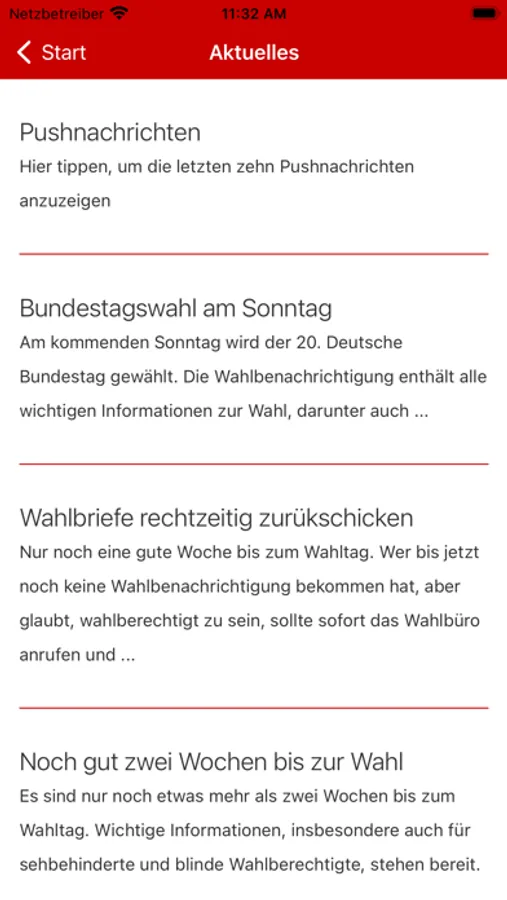 Netzbetreiber 11:32 AM

Start Aktuelles

Pushnachrichten
Hier tippen, um die letzten zehn Pushnachrichten anzuzeigen

Bundestagswahl am Sonntag
Am kommenden Sonntag wird der 20. Deutsche Bundestag gewählt. Die Wahlbenachrichtigung enthält alle wichtigen Informationen zur Wahl, darunter auch ...

Wahlbriefe rechtzeitig zurükschicken
Nur noch eine gute Woche bis zum Wahltag. Wer bis jetzt noch keine Wahlbenachrichtigung bekommen hat, aber glaubt, wahlberechtigt zu sein, sollte sofort das Wahlbüro anrufen und ...

Noch gut zwei Wochen bis zur Wahl
Es sind nur noch etwas mehr als zwei Wochen bis zum Wahltag. Wichtige Informationen, insbesondere auch für sehbehinderte und blinde Wahlberechtigte, stehen bereit.